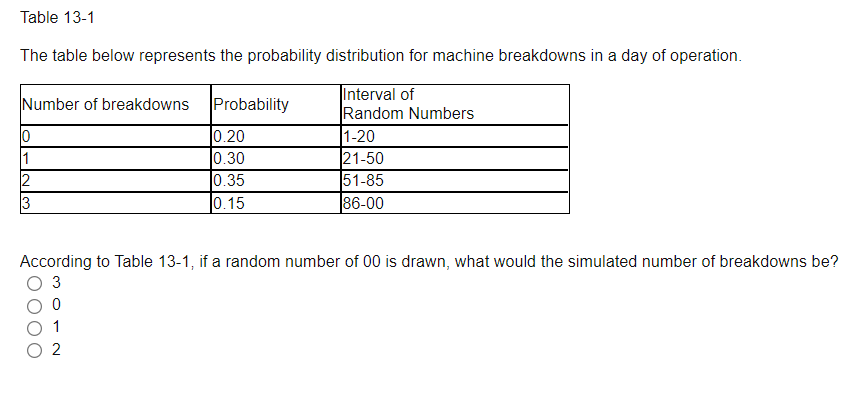 Table 13-1

The table below represents the probability distribution for machine breakdowns in a day of operation.

| Number of breakdowns | Probability | Interval of Random Numbers |
|---|---|---|
| 0 | 0.20 | 1-20 |
| 1 | 0.30 | 21-50 |
| 2 | 0.35 | 51-85 |
| 3 | 0.15 | 86-00 |

According to Table 13-1, if a random number of 00 is drawn, what would the simulated number of breakdowns be?
3
0
1
2